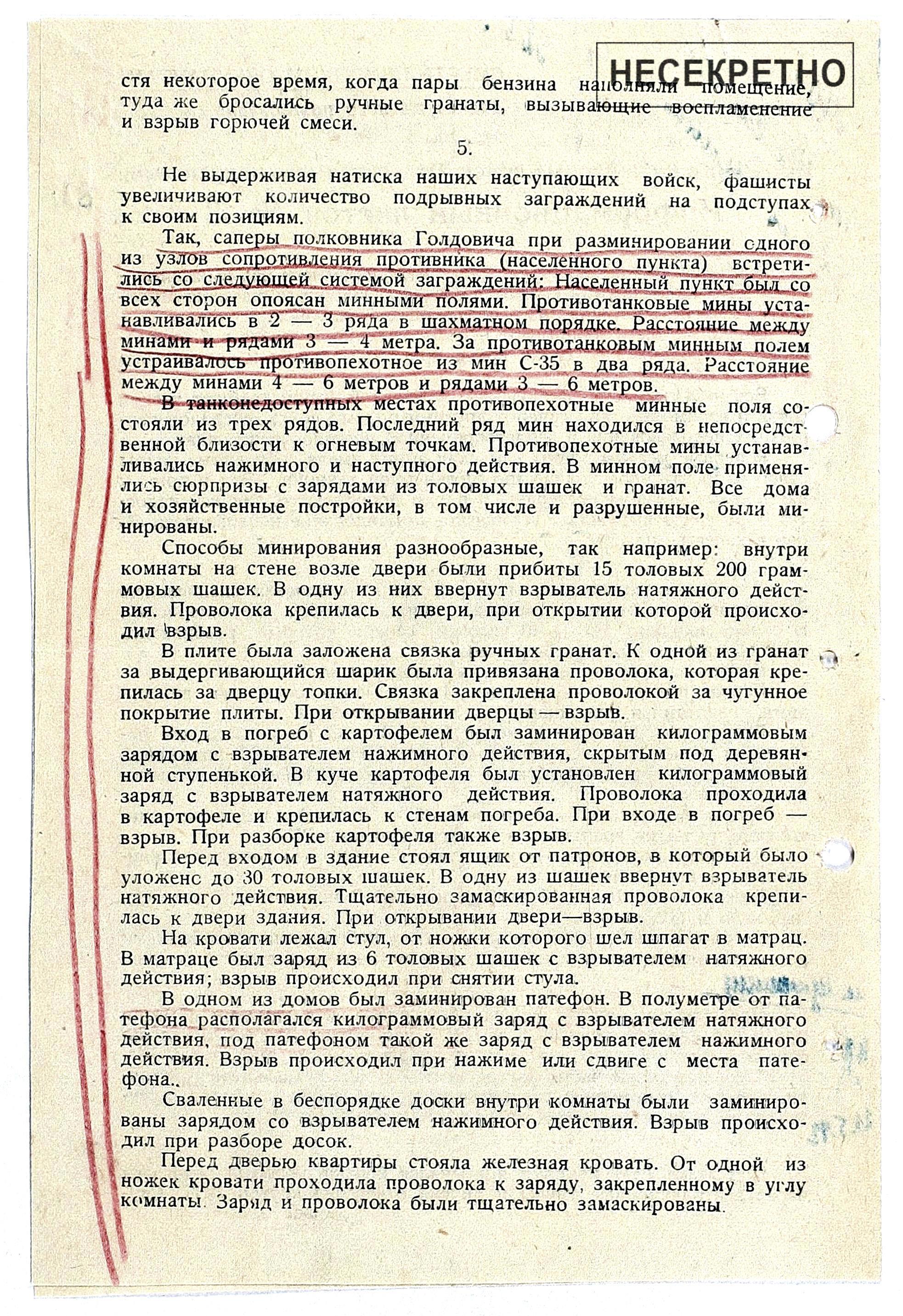 НЕСЕКРЕТНО

стя некоторое время, когда пары бензина наполняли помещение, туда же бросались ручные гранаты, вызывающие воспламенение и взрыв горючей смеси.

5.

Не выдерживая натиска наших наступающих войск, фашисты увеличивают количество подрывных заграждений на подступах к своим позициям.

Так, саперы полковника Голдовича при разминировании одного из узлов сопротивления противника (населенного пункта) встретились со следующей системой заграждений: Населенный пункт был со всех сторон опоясан минными полями. Противотанковые мины устанавливались в 2 — 3 ряда в шахматном порядке. Расстояние между минами и рядами 3 — 4 метра. За противотанковым минным полем устраивалось противопехотное из мин С-35 в два ряда. Расстояние между минами 4 — 6 метров и рядами 3 — 6 метров.

В танконедоступных местах противопехотные минные поля состояли из трех рядов. Последний ряд мин находился в непосредственной близости к огневым точкам. Противопехотные мины устанавливались нажимного и наступного действия. В минном поле применялись сюрпризы с зарядами из толовых шашек и гранат. Все дома и хозяйственные постройки, в том числе и разрушенные, были минированы.

Способы минирования разнообразные, так например: внутри комнаты на стене возле двери были прибиты 15 толовых 200 граммовых шашек. В одну из них ввернут взрыватель натяжного действия. Проволока крепилась к двери, при открытии которой происходил взрыв.

В плите была заложена связка ручных гранат. К одной из гранат за выдергивающийся шарик была привязана проволока, которая крепилась за дверцу топки. Связка закреплена проволокой за чугунное покрытие плиты. При открывании дверцы — взрыв.

Вход в погреб с картофелем был заминирован килограммовым зарядом с взрывателем нажимного действия, скрытым под деревянной ступенькой. В куче картофеля был установлен килограммовый заряд с взрывателем натяжного действия. Проволока проходила в картофеле и крепилась к стенам погреба. При входе в погреб — взрыв. При разборке картофеля также взрыв.

Перед входом в здание стоял ящик от патронов, в который было уложено до 30 толовых шашек. В одну из шашек ввернут взрыватель натяжного действия. Тщательно замаскированная проволока крепилась к двери здания. При открывании двери—взрыв.

На кровати лежал стул, от ножки которого шел шпагат в матрац. В матраце был заряд из 6 толовых шашек с взрывателем натяжного действия; взрыв происходил при снятии стула.

В одном из домов был заминирован патефон. В полуметре от патефона располагался килограммовый заряд с взрывателем натяжного действия, под патефоном такой же заряд с взрывателем нажимного действия. Взрыв происходил при нажиме или сдвиге с места патефона..

Сваленные в беспорядке доски внутри комнаты были заминированы зарядом со взрывателем нажимного действия. Взрыв происходил при разборе досок.

Перед дверью квартиры стояла железная кровать. От одной из ножек кровати проходила проволока к заряду, закрепленному в углу комнаты. Заряд и проволока были тщательно замаскированы.